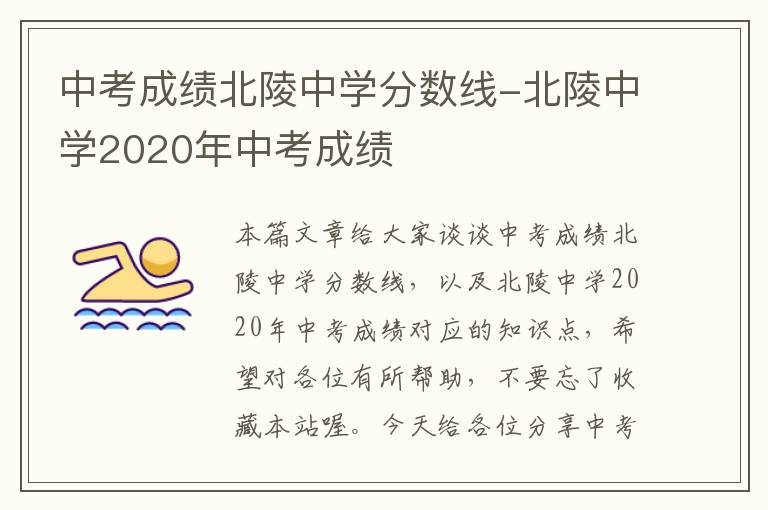 中考成绩北陵中学分数线-北陵中学2020年中考成绩

本篇文章给大家谈谈中考成绩北陵中学分数线，以及北陵中学2020年中考成绩对应的知识点，希望对各位有所帮助，不要忘了收藏本站喔。今天给各位分享中考